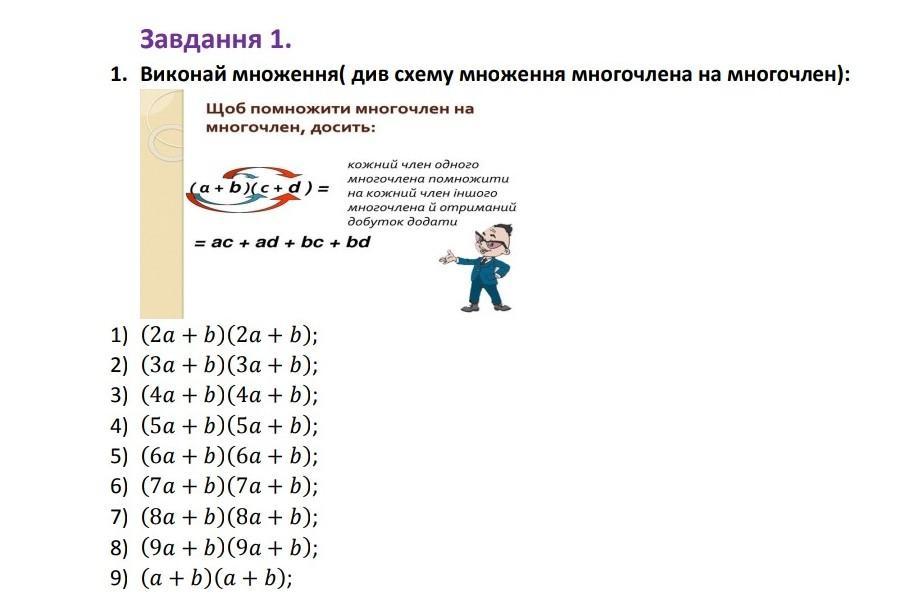 Завдання 1.

1. Виконай множення( див схему множення многочлена на многочлен):

Щоб помножити многочлен на многочлен, досить:

$(a + b)(c + d) =$

кожний член одного многочлена помножити на кожний член іншого многочлена й отриманий добуток додати

$= ac + ad + bc + bd$

1) $(2a + b)(2a + b)$;
2) $(3a + b)(3a + b)$;
3) $(4a + b)(4a + b)$;
4) $(5a + b)(5a + b)$;
5) $(6a + b)(6a + b)$;
6) $(7a + b)(7a + b)$;
7) $(8a + b)(8a + b)$;
8) $(9a + b)(9a + b)$;
9) $(a + b)(a + b)$;